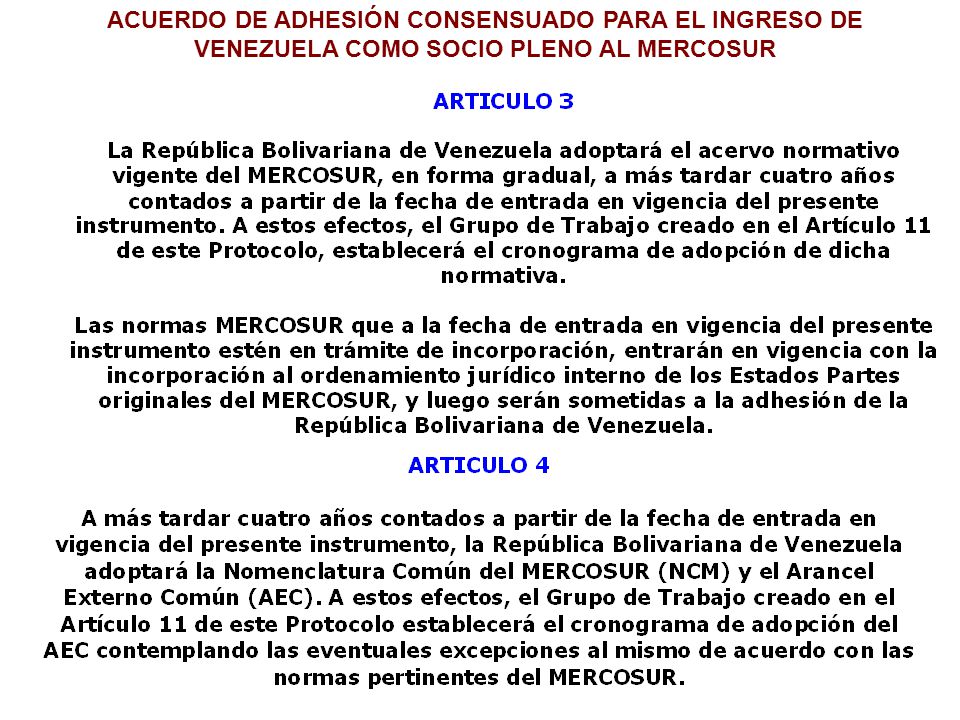 ACUERDO DE ADHESIÓN CONSENSUADO PARA EL INGRESO DE VENEZUELA COMO SOCIO PLENO AL MERCOSUR

ARTICULO 3

La República Bolivariana de Venezuela adoptará el acervo normativo vigente del MERCOSUR, en forma gradual, a más tardar cuatro años contados a partir de la fecha de entrada en vigencia del presente instrumento. A estos efectos, el Grupo de Trabajo creado en el Artículo 11 de este Protocolo, establecerá el cronograma de adopción de dicha normativa.

Las normas MERCOSUR que a la fecha de entrada en vigencia del presente instrumento estén en trámite de incorporación, entrarán en vigencia con la incorporación al ordenamiento jurídico interno de los Estados Partes originales del MERCOSUR, y luego serán sometidas a la adhesión de la República Bolivariana de Venezuela.

ARTICULO 4

A más tardar cuatro años contados a partir de la fecha de entrada en vigencia del presente instrumento, la República Bolivariana de Venezuela adoptará la Nomenclatura Común del MERCOSUR (NCM) y el Arancel Externo Común (AEC). A estos efectos, el Grupo de Trabajo creado en el Artículo 11 de este Protocolo establecerá el cronograma de adopción del AEC contemplando las eventuales excepciones al mismo de acuerdo con las normas pertinentes del MERCOSUR.